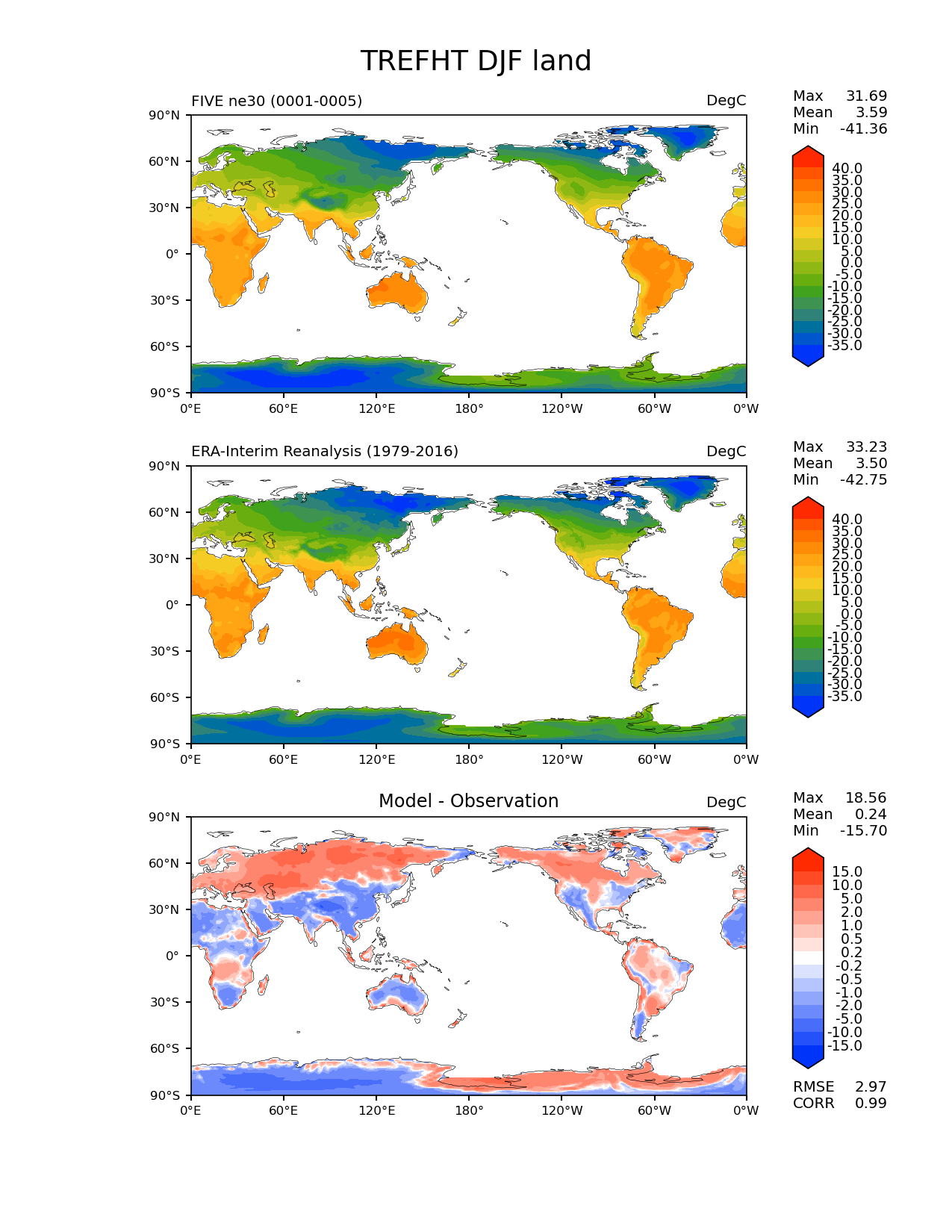 TREFHT DJF land

FIVE ne30 (0001-0005)

DegC

Max 31.69
Mean 3.59
Min -41.36

90°N
60°N
30°N
0°
30°S
60°S
90°S

0°E 60°E 120°E 180° 120°W 60°W 0°W

40.0
35.0
30.0
25.0
20.0
15.0
10.0
5.0
0.0
-5.0
-10.0
-15.0
-20.0
-25.0
-30.0
-35.0

ERA-Interim Reanalysis (1979-2016)

DegC

Max 33.23
Mean 3.50
Min -42.75

90°N
60°N
30°N
0°
30°S
60°S
90°S

0°E 60°E 120°E 180° 120°W 60°W 0°W

40.0
35.0
30.0
25.0
20.0
15.0
10.0
5.0
0.0
-5.0
-10.0
-15.0
-20.0
-25.0
-30.0
-35.0

Model - Observation

DegC

Max 18.56
Mean 0.24
Min -15.70

90°N
60°N
30°N
0°
30°S
60°S
90°S

0°E 60°E 120°E 180° 120°W 60°W 0°W

15.0
10.0
5.0
2.0
1.0
0.5
0.2
-0.2
-0.5
-1.0
-2.0
-5.0
-10.0
-15.0

RMSE 2.97
CORR 0.99